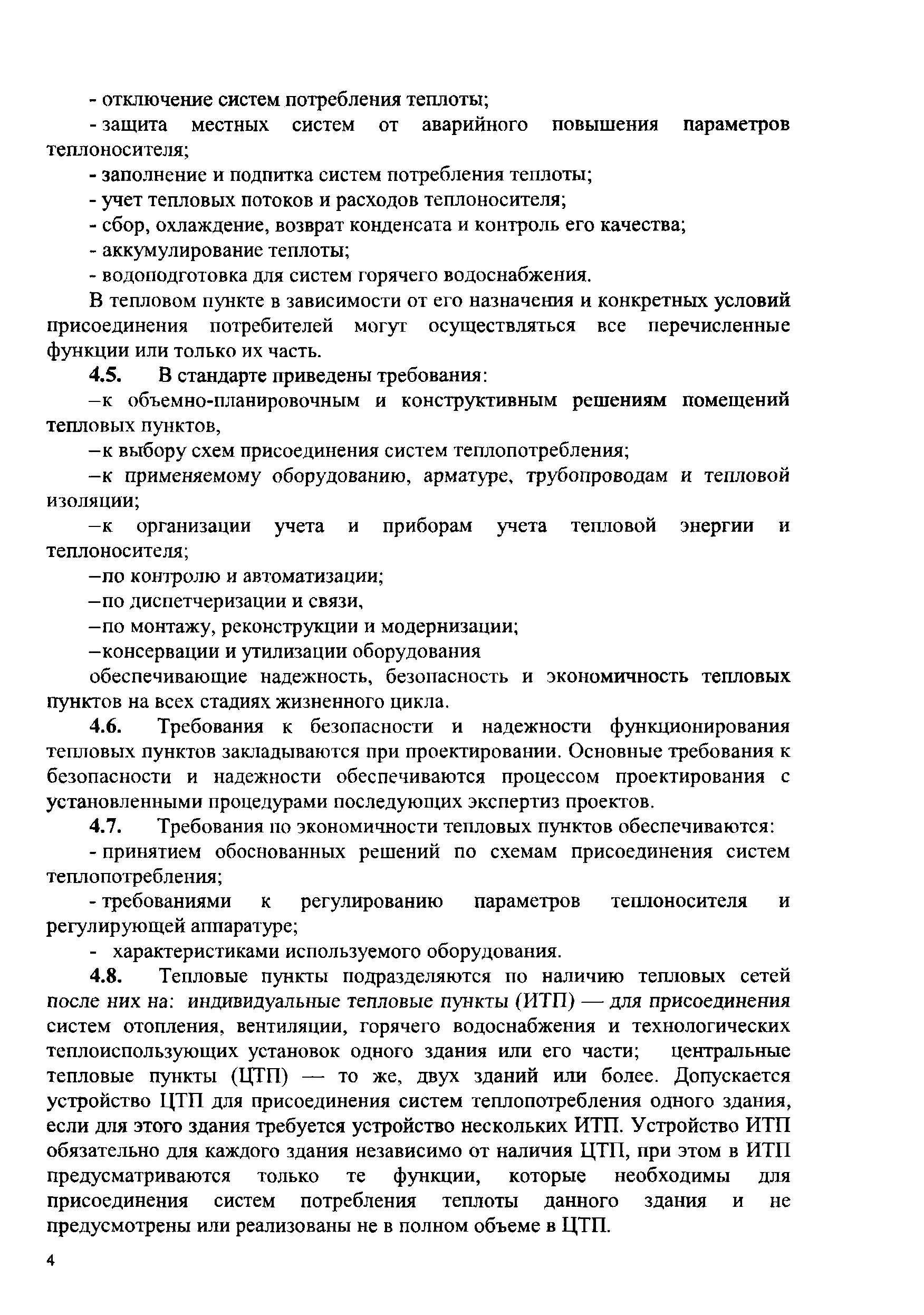 - отключение систем потребления теплоты;

- защита местных систем от аварийного повышения параметров теплоносителя;

- заполнение и подпитка систем потребления теплоты;

- учет тепловых потоков и расходов теплоносителя;

- сбор, охлаждение, возврат конденсата и контроль его качества;

- аккумулирование теплоты;

- водоподготовка для систем горячего водоснабжения.

В тепловом пункте в зависимости от его назначения и конкретных условий присоединения потребителей могут осуществляться все перечисленные функции или только их часть.

4.5. В стандарте приведены требования:

–к объемно-планировочным и конструктивным решениям помещений тепловых пунктов,

–к выбору схем присоединения систем теплопотребления;

–к применяемому оборудованию, арматуре, трубопроводам и тепловой изоляции;

–к организации учета и приборам учета тепловой энергии и теплоносителя;

–по контролю и автоматизации;

–по диспетчеризации и связи,

–по монтажу, реконструкции и модернизации;

–консервации и утилизации оборудования

обеспечивающие надежность, безопасность и экономичность тепловых пунктов на всех стадиях жизненного цикла.

4.6. Требования к безопасности и надежности функционирования тепловых пунктов закладываются при проектировании. Основные требования к безопасности и надежности обеспечиваются процессом проектирования с установленными процедурами последующих экспертиз проектов.

4.7. Требования по экономичности тепловых пунктов обеспечиваются:

- принятием обоснованных решений по схемам присоединения систем теплопотребления;

- требованиями к регулированию параметров теплоносителя и регулирующей аппаратуре;

- характеристиками используемого оборудования.

4.8. Тепловые пункты подразделяются по наличию тепловых сетей после них на: индивидуальные тепловые пункты (ИТП) — для присоединения систем отопления, вентиляции, горячего водоснабжения и технологических теплоиспользующих установок одного здания или его части; центральные тепловые пункты (ЦТП) — то же, двух зданий или более. Допускается устройство ЦТП для присоединения систем теплопотребления одного здания, если для этого здания требуется устройство нескольких ИТП. Устройство ИТП обязательно для каждого здания независимо от наличия ЦТП, при этом в ИТП предусматриваются только те функции, которые необходимы для присоединения систем потребления теплоты данного здания и не предусмотрены или реализованы не в полном объеме в ЦТП.

4